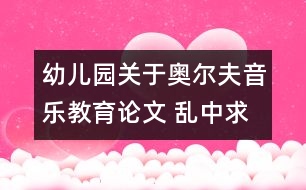 幼儿园关于奥尔夫音乐教育论文 乱中求